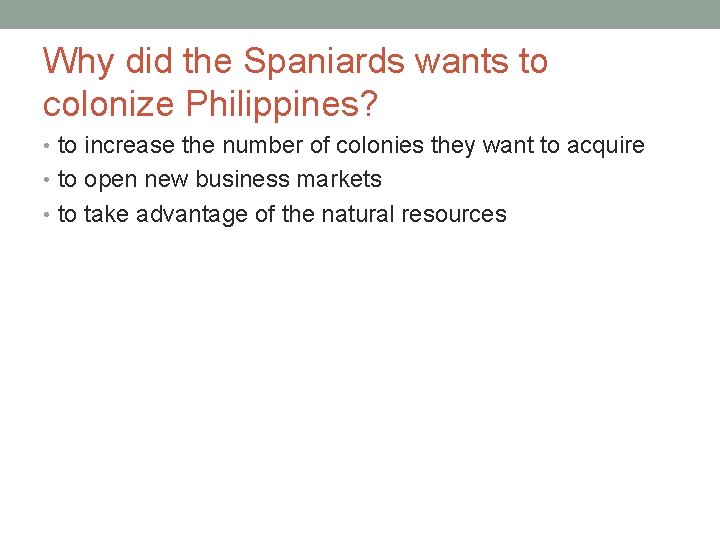 Why did the Spaniards wants to colonize Philippines?

• to increase the number of colonies they want to acquire
• to open new business markets
• to take advantage of the natural resources